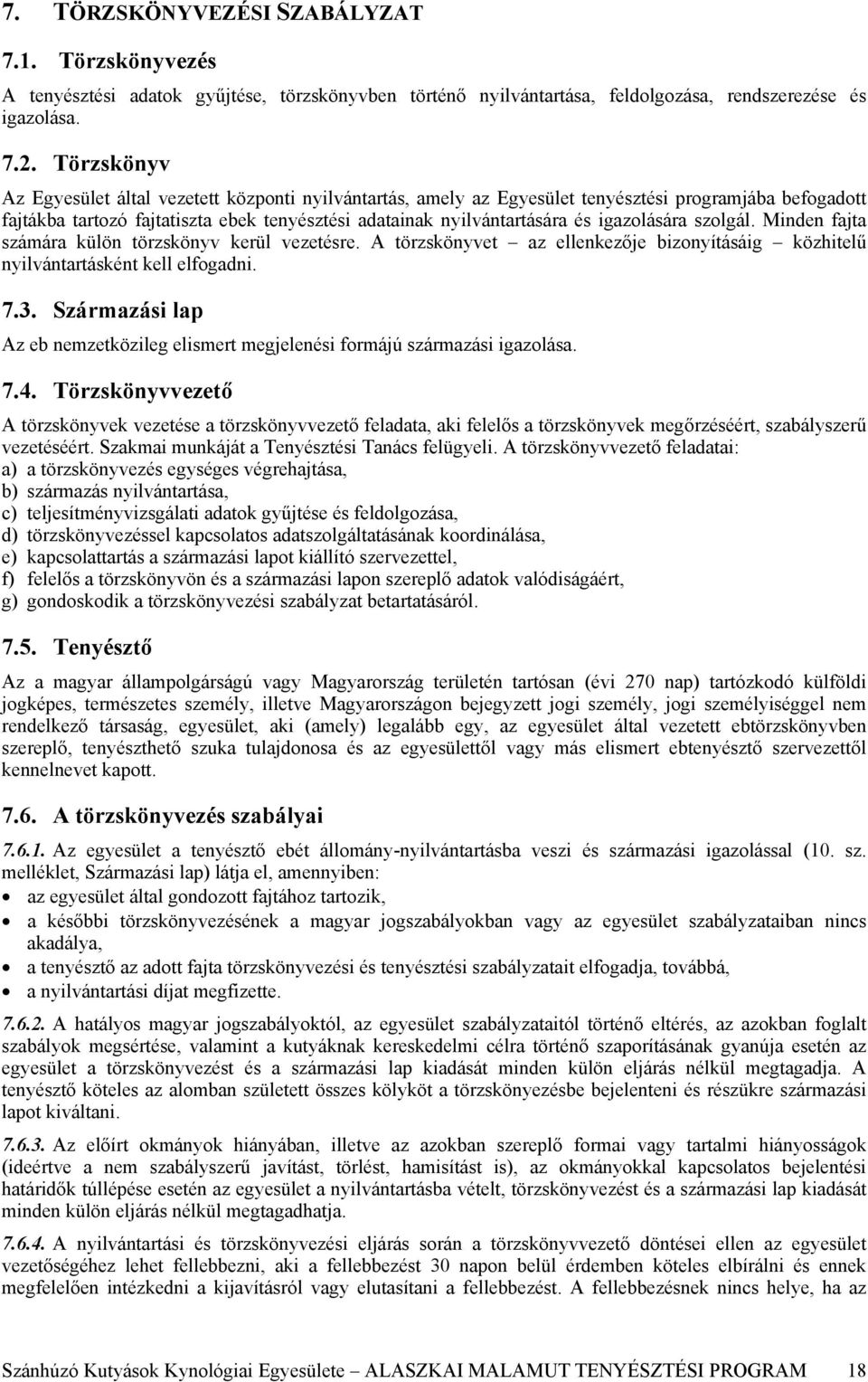 7. TÖRZSKÖNYVEZÉSI SZABÁLYZAT

7.1. Törzskönyvezés

A tenyésztési adatok gyűjtése, törzskönyvben történő nyilvántartása, feldolgozása, rendszerezése és igazolása.

7.2. Törzskönyv

Az Egyesület által vezetett központi nyilvántartás, amely az Egyesület tenyésztési programjába befogadott fajtákba tartozó fajtatiszta ebek tenyésztési adatainak nyilvántartására és igazolására szolgál. Minden fajta számára külön törzskönyv kerül vezetésre. A törzskönyvet – az ellenkezője bizonyításáig – közhitelű nyilvántartásként kell elfogadni.

7.3. Származási lap

Az eb nemzetközileg elismert megjelenési formájú származási igazolása.

7.4. Törzskönyvvezető

A törzskönyvek vezetése a törzskönyvvezető feladata, aki felelős a törzskönyvek megőrzéséért, szabályszerű vezetéséért. Szakmai munkáját a Tenyésztési Tanács felügyeli. A törzskönyvvezető feladatai:
a) a törzskönyvezés egységes végrehajtása,
b) származás nyilvántartása,
c) teljesítményvizsgálati adatok gyűjtése és feldolgozása,
d) törzskönyvezéssel kapcsolatos adatszolgáltatásának koordinálása,
e) kapcsolattartás a származási lapot kiállító szervezettel,
f) felelős a törzskönyvön és a származási lapon szereplő adatok valódiságáért,
g) gondoskodik a törzskönyvezési szabályzat betartatásáról.

7.5. Tenyésztő

Az a magyar állampolgárságú vagy Magyarország területén tartósan (évi 270 nap) tartózkodó külföldi jogképes, természetes személy, illetve Magyarországon bejegyzett jogi személy, jogi személyiséggel nem rendelkező társaság, egyesület, aki (amely) legalább egy, az egyesület által vezetett ebtörzskönyvben szereplő, tenyészthető szuka tulajdonosa és az egyesülettől vagy más elismert ebtenyésztő szervezettől kennelnevet kapott.

7.6. A törzskönyvezés szabályai

7.6.1. Az egyesület a tenyésztő ebét állomány-nyilvántartásba veszi és származási igazolással (10. sz. melléklet, Származási lap) látja el, amennyiben:
• az egyesület által gondozott fajtához tartozik,
• a későbbi törzskönyvezésének a magyar jogszabályokban vagy az egyesület szabályzataiban nincs akadálya,
• a tenyésztő az adott fajta törzskönyvezési és tenyésztési szabályzatait elfogadja, továbbá,
• a nyilvántartási díjat megfizette.

7.6.2. A hatályos magyar jogszabályoktól, az egyesület szabályzataitól történő eltérés, az azokban foglalt szabályok megsértése, valamint a kutyáknak kereskedelmi célra történő szaporításának gyanúja esetén az egyesület a törzskönyvezést és a származási lap kiadását minden külön eljárás nélkül megtagadja. A tenyésztő köteles az alomban született összes kölyköt a törzskönyezésbe bejelenteni és részükre származási lapot kiváltani.

7.6.3. Az előírt okmányok hiányában, illetve az azokban szereplő formai vagy tartalmi hiányosságok (ideértve a nem szabályszerű javítást, törlést, hamisítást is), az okmányokkal kapcsolatos bejelentési határidők túllépése esetén az egyesület a nyilvántartásba vételt, törzskönyvezést és a származási lap kiadását minden külön eljárás nélkül megtagadhatja.

7.6.4. A nyilvántartási és törzskönyvezési eljárás során a törzskönyvvezető döntései ellen az egyesület vezetőségéhez lehet fellebbezni, aki a fellebbezést 30 napon belül érdemben köteles elbírálni és ennek megfelelően intézkedni a kijavításról vagy elutasítani a fellebbezést. A fellebbezésnek nincs helye, ha az

Szánhúzó Kutyások Kynológiai Egyesülete – ALASZKAI MALAMUT TENYÉSZTÉSI PROGRAM 18